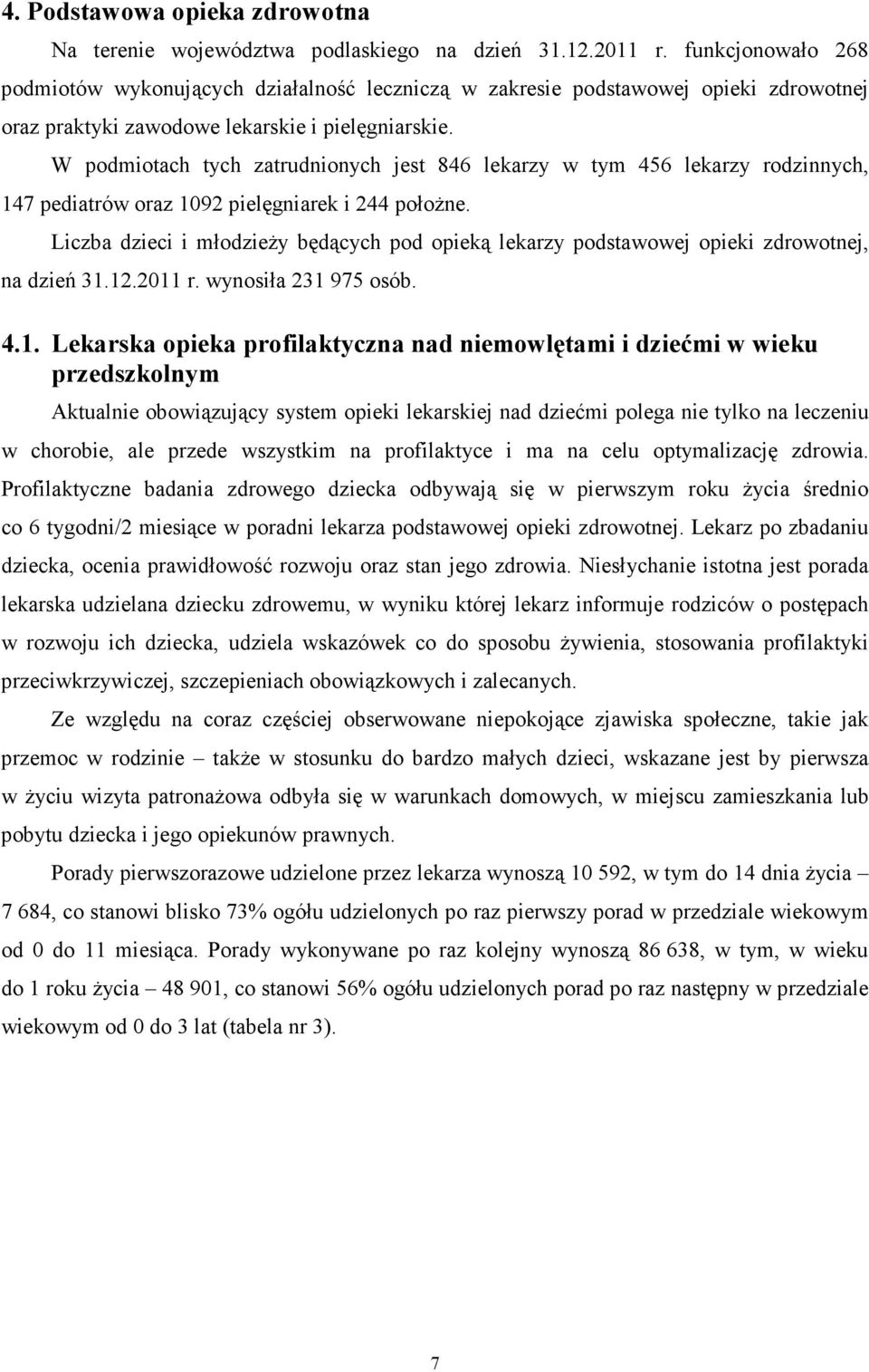 4. Podstawowa opieka zdrowotna

Na terenie województwa podlaskiego na dzień 31.12.2011 r. funkcjonowało 268 podmiotów wykonujących działalność leczniczą w zakresie podstawowej opieki zdrowotnej oraz praktyki zawodowe lekarskie i pielęgniarskie.

W podmiotach tych zatrudnionych jest 846 lekarzy w tym 456 lekarzy rodzinnych, 147 pediatrów oraz 1092 pielęgniarek i 244 położne.

Liczba dzieci i młodzieży będących pod opieką lekarzy podstawowej opieki zdrowotnej, na dzień 31.12.2011 r. wynosiła 231 975 osób.

4.1. Lekarska opieka profilaktyczna nad niemowlętami i dziećmi w wieku przedszkolnym

Aktualnie obowiązujący system opieki lekarskiej nad dziećmi polega nie tylko na leczeniu w chorobie, ale przede wszystkim na profilaktyce i ma na celu optymalizację zdrowia. Profilaktyczne badania zdrowego dziecka odbywają się w pierwszym roku życia średnio co 6 tygodni/2 miesiące w poradni lekarza podstawowej opieki zdrowotnej. Lekarz po zbadaniu dziecka, ocenia prawidłowość rozwoju oraz stan jego zdrowia. Niesłychanie istotna jest porada lekarska udzielana dziecku zdrowemu, w wyniku której lekarz informuje rodziców o postępach w rozwoju ich dziecka, udziela wskazówek co do sposobu żywienia, stosowania profilaktyki przeciwkrzywiczej, szczepieniach obowiązkowych i zalecanych.

Ze względu na coraz częściej obserwowane niepokojące zjawiska społeczne, takie jak przemoc w rodzinie – także w stosunku do bardzo małych dzieci, wskazane jest by pierwsza w życiu wizyta patronażowa odbyła się w warunkach domowych, w miejscu zamieszkania lub pobytu dziecka i jego opiekunów prawnych.

Porady pierwszorazowe udzielone przez lekarza wynoszą 10 592, w tym do 14 dnia życia – 7 684, co stanowi blisko 73% ogółu udzielonych po raz pierwszy porad w przedziale wiekowym od 0 do 11 miesiąca. Porady wykonywane po raz kolejny wynoszą 86 638, w tym, w wieku do 1 roku życia – 48 901, co stanowi 56% ogółu udzielonych porad po raz następny w przedziale wiekowym od 0 do 3 lat (tabela nr 3).

7